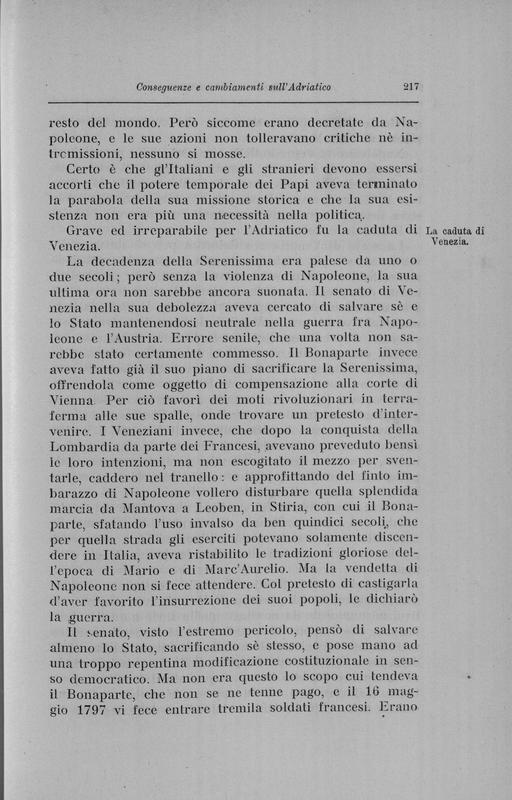 Conseguenze e cambiamenti sull'Adriatico 217

resto del mondo. Però siccome erano decretate da Napoleone, e le sue azioni non tolleravano critiche nè intromissioni, nessuno si mosse.

Certo è che gl'Italiani e gli stranieri devono essersi accorti che il potere temporale dei Papi aveva terminato la parabola della sua missione storica e che la sua esistenza non era più una necessità nella politica.

Grave ed irreparabile per l'Adriatico fu la caduta di Venezia.

La caduta di Venezia.

La decadenza della Serenissima era palese da uno o due secoli; però senza la violenza di Napoleone, la sua ultima ora non sarebbe ancora suonata. Il senato di Venezia nella sua debolezza aveva cercato di salvare sè e lo Stato mantenendosi neutrale nella guerra fra Napoleone e l'Austria. Errore senile, che una volta non sarebbe stato certamente commesso. Il Bonaparte invece aveva fatto già il suo piano di sacrificare la Serenissima, offrendola come oggetto di compensazione alla corte di Vienna. Per ciò favorì dei moti rivoluzionari in terraferma alle sue spalle, onde trovare un pretesto d'intervenire. I Veneziani invece, che dopo la conquista della Lombardia da parte dei Francesi, avevano preveduto bensì le loro intenzioni, ma non escogitato il mezzo per sventarle, caddero nel tranello: e approfittando del finto imbarazzo di Napoleone vollero disturbare quella splendida marcia da Mantova a Leoben, in Stiria, con cui il Bonaparte, sfatando l'uso invalso da ben quindici secoli, che per quella strada gli eserciti potevano solamente discendere in Italia, aveva ristabilito le tradizioni gloriose dell'epoca di Mario e di Marc'Aurelio. Ma la vendetta di Napoleone non si fece attendere. Col pretesto di castigarla d'aver favorito l'insurrezione dei suoi popoli, le dichiarò la guerra.

Il senato, visto l'estremo pericolo, pensò di salvare almeno lo Stato, sacrificando sè stesso, e pose mano ad una troppo repentina modificazione costituzionale in senso democratico. Ma non era questo lo scopo cui tendeva il Bonaparte, che non se ne tenne pago, e il 16 maggio 1797 vi fece entrare tremila soldati francesi. Erano